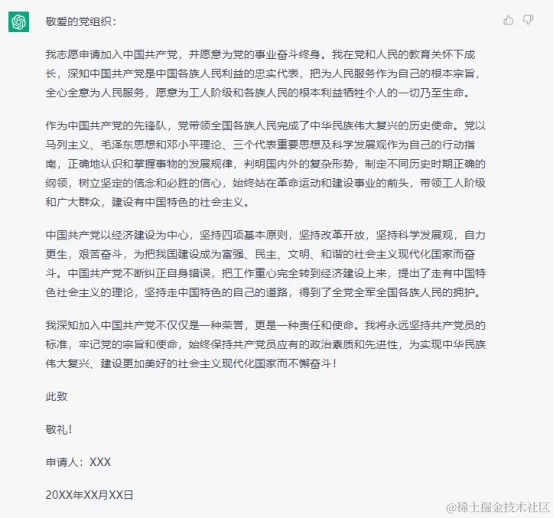 敬爱的党组织：

我志愿申请加入中国共产党，并愿意为党的事业奋斗终身。我在党和人民的教育关怀下成长，深知中国共产党是中国各族人民利益的忠实代表，把为人民服务作为自己的根本宗旨，全心全意为人民服务，愿意为工人阶级和各族人民的根本利益牺牲个人的一切乃至生命。

作为中国共产党的先锋队，党带领全国各族人民完成了中华民族伟大复兴的历史使命。党以马列主义、毛泽东思想和邓小平理论、三个代表重要思想及科学发展观作为自己的行动指南，正确地认识和掌握事物的发展规律，判明国内外的复杂形势，制定不同历史时期正确的纲领，树立坚定的信念和必胜的信心，始终站在革命运动和建设事业的前头，带领工人阶级和广大群众，建设有中国特色的社会主义。

中国共产党以经济建设为中心，坚持四项基本原则，坚持改革开放，坚持科学发展观，自力更生，艰苦奋斗，为把我国建设成为富强、民主、文明、和谐的社会主义现代化国家而奋斗。中国共产党不断纠正自身错误，把工作重心完全转到经济建设上来，提出了走有中国特色社会主义的理论，坚持走中国特色的自己的道路，得到了全党全军全国各族人民的拥护。

我深知加入中国共产党不仅仅是一种荣誉，更是一种责任和使命。我将永远坚持共产党员的标准，牢记党的宗旨和使命，始终保持共产党员应有的政治素质和先进性，为实现中华民族伟大复兴、建设更加美好的社会主义现代化国家而不懈奋斗！

此致

敬礼！

申请人：XXX

20XX年XX月XX日

@稀土掘金技术社区